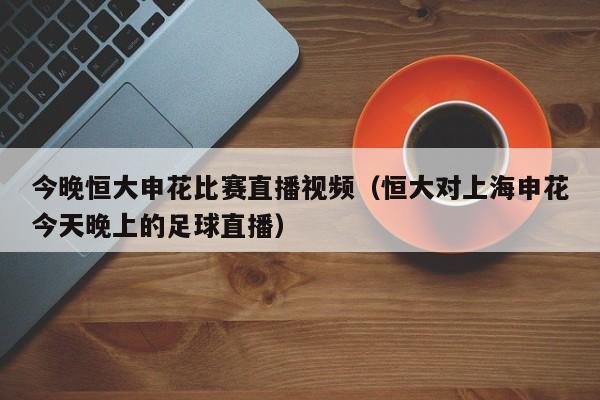 今晚恒大申花比赛直播视频（恒大对上海申花今天晚上的足球直播）